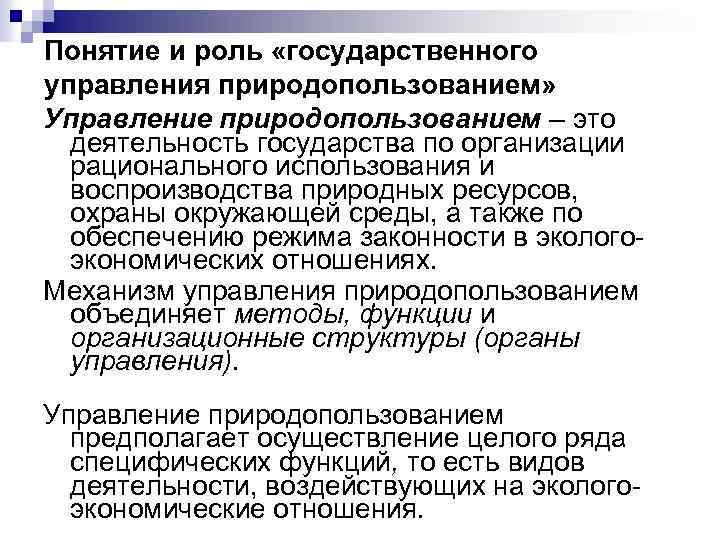 Понятие и роль «государственного управления природопользованием»

Управление природопользованием – это деятельность государства по организации рационального использования и воспроизводства природных ресурсов, охраны окружающей среды, а также по обеспечению режима законности в эколого-экономических отношениях.

Механизм управления природопользованием объединяет методы, функции и организационные структуры (органы управления).

Управление природопользованием предполагает осуществление целого ряда специфических функций, то есть видов деятельности, воздействующих на эколого-экономические отношения.